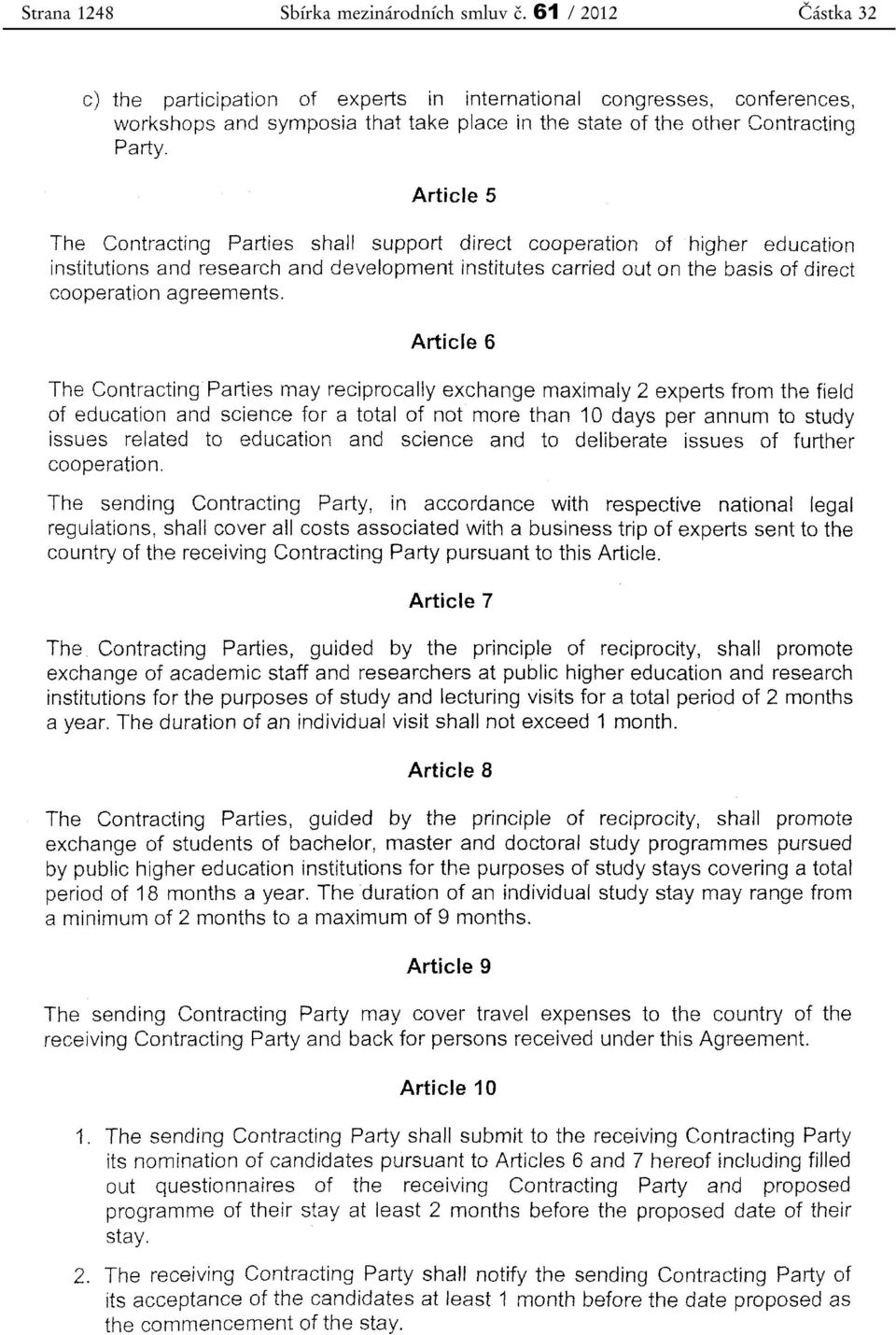 Strana 1248 Sbírka mezinárodních smluv č. 61 / 2012 Částka 32

c) the participation of experts in international congresses, conferences, workshops and symposia that take place in the state of the other Contracting Party.

Article 5

The Contracting Parties shall support direct cooperation of higher education institutions and research and development institutes carried out on the basis of direct cooperation agreements.

Article 6

The Contracting Parties may reciprocally exchange maximaly 2 experts from the field of education and science for a total of not more than 10 days per annum to study issues related to education and science and to deliberate issues of further cooperation.

The sending Contracting Party, in accordance with respective national legal regulations, shall cover all costs associated with a business trip of experts sent to the country of the receiving Contracting Party pursuant to this Article.

Article 7

The Contracting Parties, guided by the principle of reciprocity, shall promote exchange of academic staff and researchers at public higher education and research institutions for the purposes of study and lecturing visits for a total period of 2 months a year. The duration of an individual visit shall not exceed 1 month.

Article 8

The Contracting Parties, guided by the principle of reciprocity, shall promote exchange of students of bachelor, master and doctoral study programmes pursued by public higher education institutions for the purposes of study stays covering a total period of 18 months a year. The duration of an individual study stay may range from a minimum of 2 months to a maximum of 9 months.

Article 9

The sending Contracting Party may cover travel expenses to the country of the receiving Contracting Party and back for persons received under this Agreement.

Article 10

1. The sending Contracting Party shall submit to the receiving Contracting Party its nomination of candidates pursuant to Articles 6 and 7 hereof including filled out questionnaires of the receiving Contracting Party and proposed programme of their stay at least 2 months before the proposed date of their stay.

2. The receiving Contracting Party shall notify the sending Contracting Party of its acceptance of the candidates at least 1 month before the date proposed as the commencement of the stay.